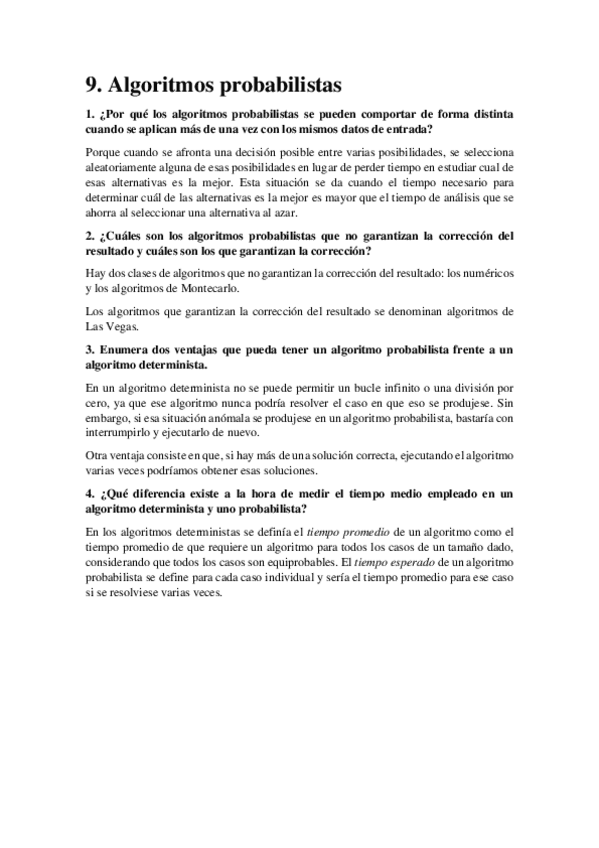 9. Algoritmos probabilistas

1. ¿Por qué los algoritmos probabilistas se pueden comportar de forma distinta cuando se aplican más de una vez con los mismos datos de entrada?

Porque cuando se afronta una decisión posible entre varias posibilidades, se selecciona aleatoriamente alguna de esas posibilidades en lugar de perder tiempo en estudiar cual de esas alternativas es la mejor. Esta situación se da cuando el tiempo necesario para determinar cuál de las alternativas es la mejor es mayor que el tiempo de análisis que se ahorra al seleccionar una alternativa al azar.

2. ¿Cuáles son los algoritmos probabilistas que no garantizan la corrección del resultado y cuáles son los que garantizan la corrección?

Hay dos clases de algoritmos que no garantizan la corrección del resultado: los numéricos y los algoritmos de Montecarlo.

Los algoritmos que garantizan la corrección del resultado se denominan algoritmos de Las Vegas.

3. Enumera dos ventajas que pueda tener un algoritmo probabilista frente a un algoritmo determinista.

En un algoritmo determinista no se puede permitir un bucle infinito o una división por cero, ya que ese algoritmo nunca podría resolver el caso en que eso se produjese. Sin embargo, si esa situación anómala se produjese en un algoritmo probabilista, bastaría con interrumpirlo y ejecutarlo de nuevo.

Otra ventaja consiste en que, si hay más de una solución correcta, ejecutando el algoritmo varias veces podríamos obtener esas soluciones.

4. ¿Qué diferencia existe a la hora de medir el tiempo medio empleado en un algoritmo determinista y uno probabilista?

En los algoritmos deterministas se definía el tiempo promedio de un algoritmo como el tiempo promedio de que requiere un algoritmo para todos los casos de un tamaño dado, considerando que todos los casos son equiprobables. El tiempo esperado de un algoritmo probabilista se define para cada caso individual y sería el tiempo promedio para ese caso si se resolviese varias veces.